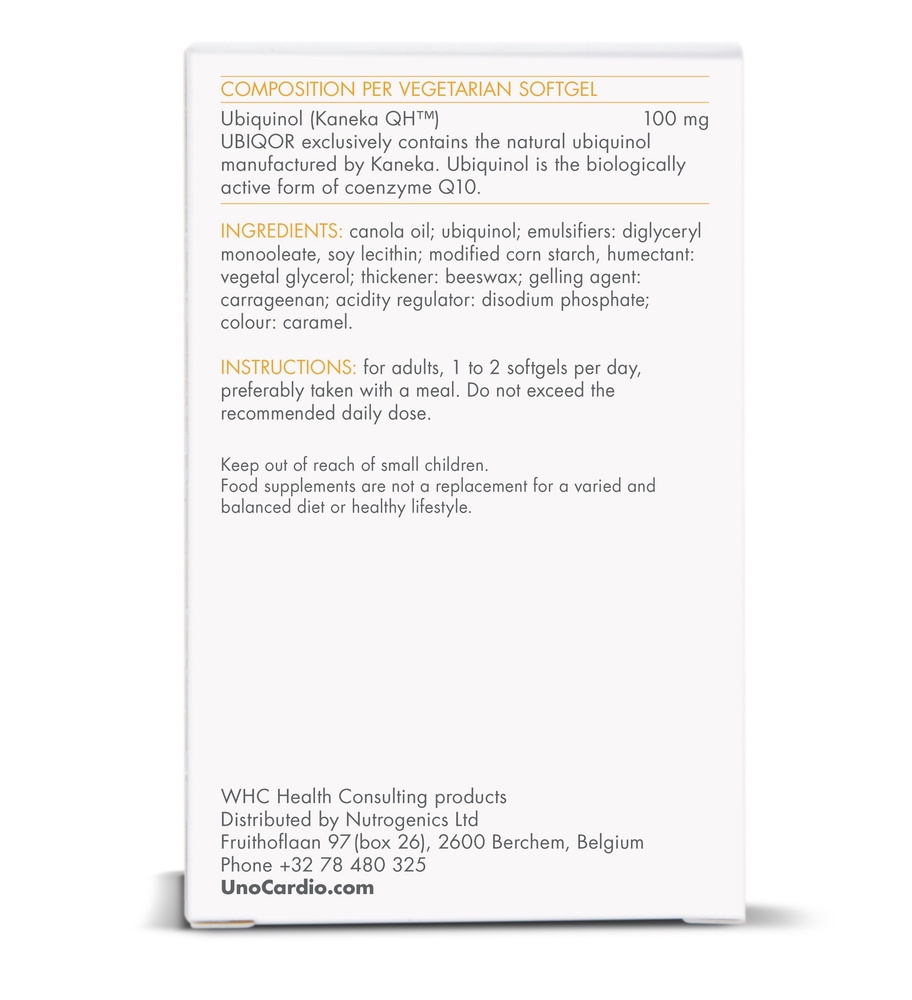 COMPOSITION PER VEGETARIAN SOFTGEL

Ubiquinol (Kaneka QH™) 100 mg
UBIQOR exclusively contains the natural ubiquinol manufactured by Kaneka. Ubiquinol is the biologically active form of coenzyme Q10.

INGREDIENTS: canola oil; ubiquinol; emulsifiers: diglyceryl monooleate, soy lecithin; modified corn starch, humectant: vegetal glycerol; thickener: beeswax; gelling agent: carrageenan; acidity regulator: disodium phosphate; colour: caramel.

INSTRUCTIONS: for adults, 1 to 2 softgels per day, preferably taken with a meal. Do not exceed the recommended daily dose.

Keep out of reach of small children.
Food supplements are not a replacement for a varied and balanced diet or healthy lifestyle.

WHC Health Consulting products
Distributed by Nutrogenics Ltd
Fruithoflaan 97 (box 26), 2600 Berchem, Belgium
Phone +32 78 480 325
UnoCardio.com